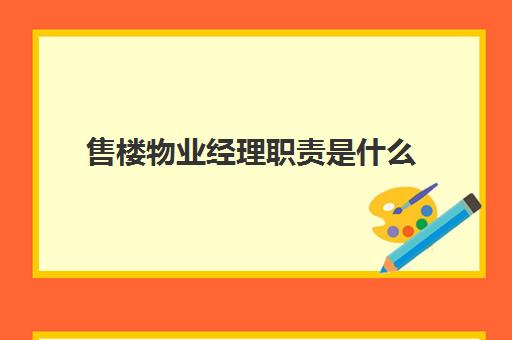 售楼物业经理职责是什么